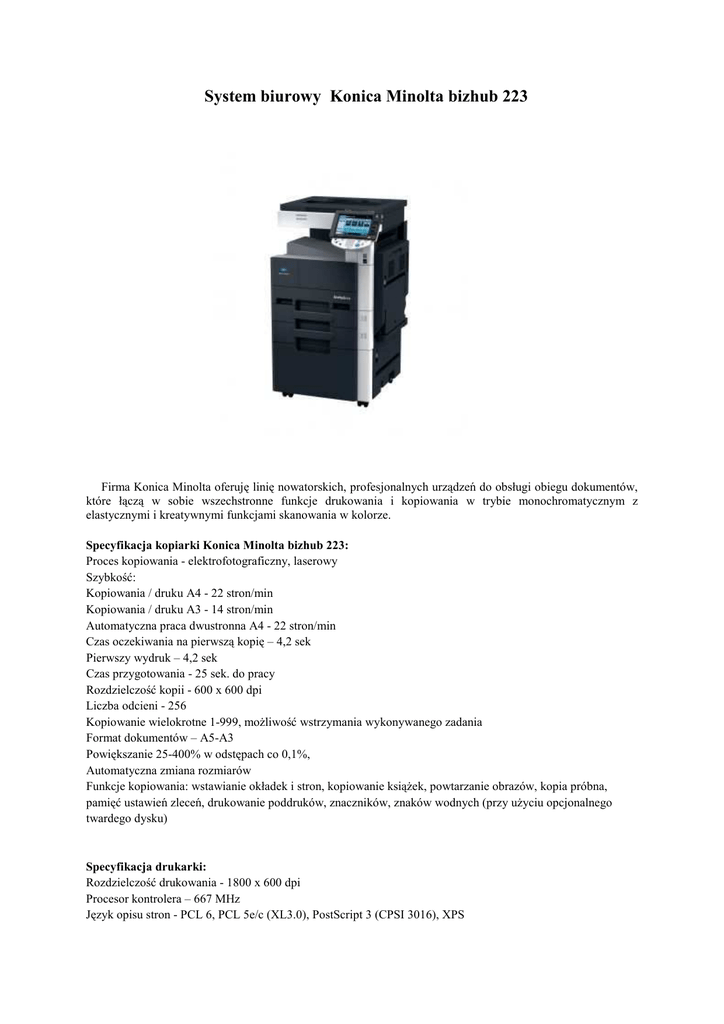 System biurowy Konica Minolta bizhub 223

Firma Konica Minolta oferuję linię nowatorskich, profesjonalnych urządzeń do obsługi obiegu dokumentów, które łączą w sobie wszechstronne funkcje drukowania i kopiowania w trybie monochromatycznym z elastycznymi i kreatywnymi funkcjami skanowania w kolorze.

Specyfikacja kopiarki Konica Minolta bizhub 223:
Proces kopiowania - elektrofotograficzny, laserowy
Szybkość:
Kopiowania / druku A4 - 22 stron/min
Kopiowania / druku A3 - 14 stron/min
Automatyczna praca dwustronna A4 - 22 stron/min
Czas oczekiwania na pierwszą kopię – 4,2 sek
Pierwszy wydruk – 4,2 sek
Czas przygotowania - 25 sek. do pracy
Rozdzielczość kopii - 600 x 600 dpi
Liczba odcieni - 256
Kopiowanie wielokrotne 1-999, możliwość wstrzymania wykonywanego zadania
Format dokumentów – A5-A3
Powiększanie 25-400% w odstępach co 0,1%,
Automatyczna zmiana rozmiarów
Funkcje kopiowania: wstawianie okładek i stron, kopiowanie książek, powtarzanie obrazów, kopia próbna, pamięć ustawień zleceń, drukowanie poddruków, znaczników, znaków wodnych (przy użyciu opcjonalnego twardego dysku)

Specyfikacja drukarki:
Rozdzielczość drukowania - 1800 x 600 dpi
Procesor kontrolera – 667 MHz
Język opisu stron - PCL 6, PCL 5e/c (XL3.0), PostScript 3 (CPSI 3016), XPS